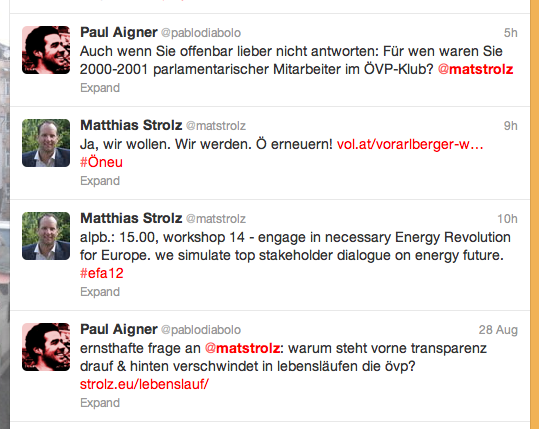 Paul Aigner @pablodiabolo 5h
Auch wenn Sie offenbar lieber nicht antworten: Für wen waren Sie 2000-2001 parlamentarischer Mitarbeiter im ÖVP-Klub? @matstrolz
Expand

Matthias Strolz @matstrolz 9h
Ja, wir wollen. Wir werden. Ö erneuern! vol.at/vorarlberger-w… #Öneu
Expand

Matthias Strolz @matstrolz 10h
alpb.: 15.00, workshop 14 - engage in necessary Energy Revolution for Europe. we simulate top stakeholder dialogue on energy future. #efa12
Expand

Paul Aigner @pablodiabolo 28 Aug
ernsthafte frage an @matstrolz: warum steht vorne transparenz drauf & hinten verschwindet in lebensläufen die övp? strolz.eu/lebenslauf/
Expand